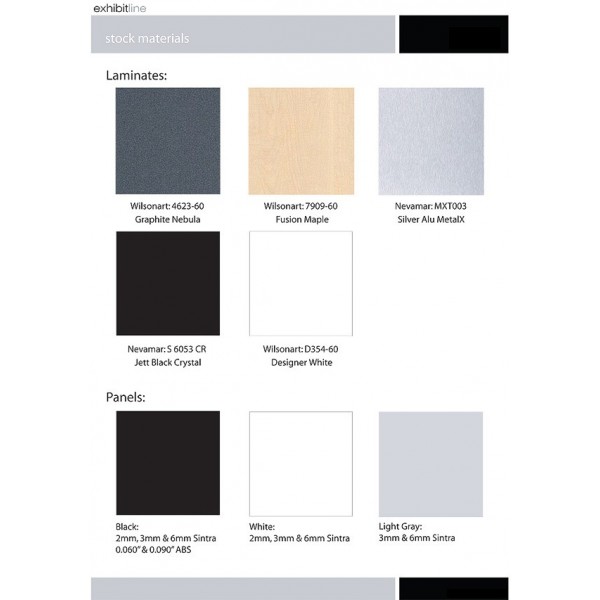 exhibitline

stock materials

Laminates:

Wilsonart: 4623-60
Graphite Nebula

Wilsonart: 7909-60
Fusion Maple

Nevamar: MXT003
Silver Alu MetalX

Nevamar: S 6053 CR
Jett Black Crystal

Wilsonart: D354-60
Designer White

Panels:

Black:
2mm, 3mm & 6mm Sintra
0.060" & 0.090" ABS

White:
2mm, 3mm & 6mm Sintra

Light Gray:
3mm & 6mm Sintra